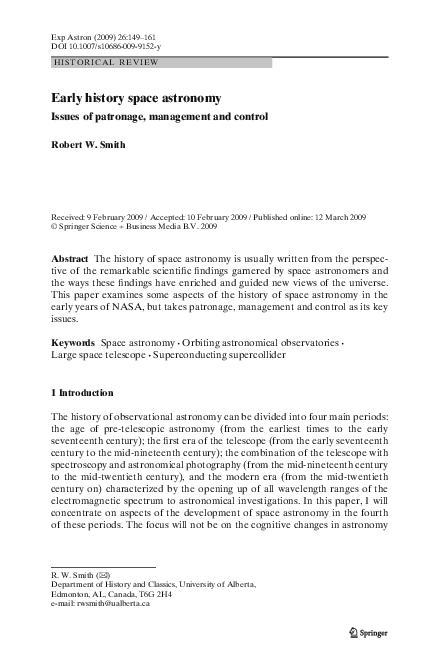 Exp Astron (2009) 26:149–161
DOI 10.1007/s10686-009-9152-y

HISTORICAL REVIEW

Early history space astronomy

Issues of patronage, management and control

Robert W. Smith

Received: 9 February 2009 / Accepted: 10 February 2009 / Published online: 12 March 2009
© Springer Science + Business Media B.V. 2009

Abstract The history of space astronomy is usually written from the perspective of the remarkable scientific findings garnered by space astronomers and the ways these findings have enriched and guided new views of the universe. This paper examines some aspects of the history of space astronomy in the early years of NASA, but takes patronage, management and control as its key issues.

Keywords Space astronomy · Orbiting astronomical observatories · Large space telescope · Superconducting supercollider

1 Introduction

The history of observational astronomy can be divided into four main periods: the age of pre-telescopic astronomy (from the earliest times to the early seventeenth century); the first era of the telescope (from the early seventeenth century to the mid-nineteenth century); the combination of the telescope with spectroscopy and astronomical photography (from the mid-nineteenth century to the mid-twentieth century), and the modern era (from the mid-twentieth century on) characterized by the opening up of all wavelength ranges of the electromagnetic spectrum to astronomical investigations. In this paper, I will concentrate on aspects of the development of space astronomy in the fourth of these periods. The focus will not be on the cognitive changes in astronomy

R. W. Smith (✉)
Department of History and Classics, University of Alberta,
Edmonton, AL, Canada, T6G 2H4
e-mail: rwsmith@ualberta.ca

Springer